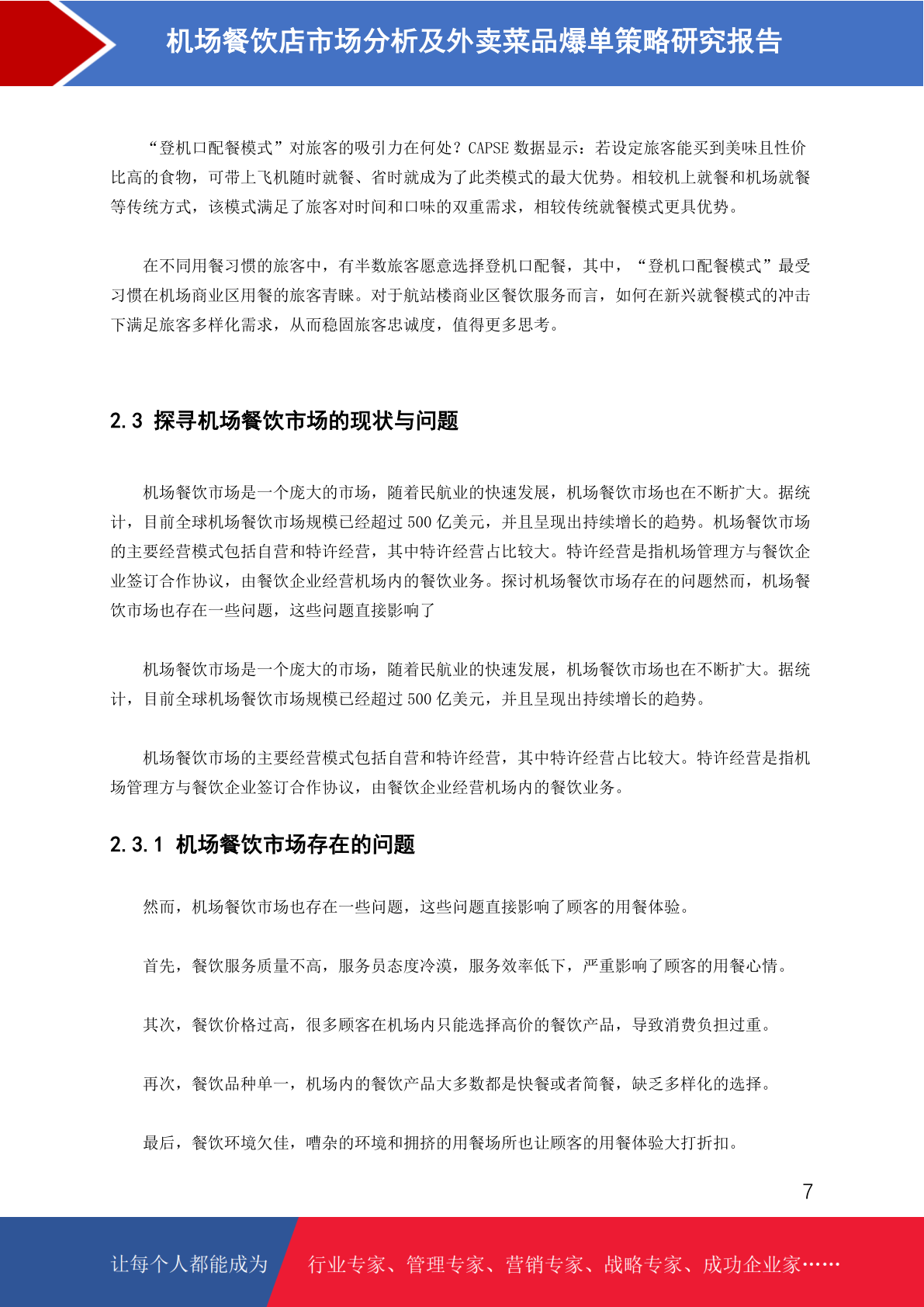 机场餐饮店市场分析及外卖菜品爆单策略研究报告

“登机口配餐模式”对旅客的吸引力在何处？CAPSE 数据显示：若设定旅客能买到美味且性价比高的食物，可带上飞机随时就餐、省时就成为了此类模式的最大优势。相较机上就餐和机场就餐等传统方式，该模式满足了旅客对时间和口味的双重需求，相较传统就餐模式更具优势。

在不同用餐习惯的旅客中，有半数旅客愿意选择登机口配餐，其中，“登机口配餐模式”最受习惯在机场商业区用餐的旅客青睐。对于航站楼商业区餐饮服务而言，如何在新兴就餐模式的冲击下满足旅客多样化需求，从而稳固旅客忠诚度，值得更多思考。

2.3 探寻机场餐饮市场的现状与问题

机场餐饮市场是一个庞大的市场，随着民航业的快速发展，机场餐饮市场也在不断扩大。据统计，目前全球机场餐饮市场规模已经超过 500 亿美元，并且呈现出持续增长的趋势。机场餐饮市场的主要经营模式包括自营和特许经营，其中特许经营占比较大。特许经营是指机场管理方与餐饮企业签订合作协议，由餐饮企业经营机场内的餐饮业务。探讨机场餐饮市场存在的问题然而，机场餐饮市场也存在一些问题，这些问题直接影响了

机场餐饮市场是一个庞大的市场，随着民航业的快速发展，机场餐饮市场也在不断扩大。据统计，目前全球机场餐饮市场规模已经超过 500 亿美元，并且呈现出持续增长的趋势。

机场餐饮市场的主要经营模式包括自营和特许经营，其中特许经营占比较大。特许经营是指机场管理方与餐饮企业签订合作协议，由餐饮企业经营机场内的餐饮业务。

2.3.1 机场餐饮市场存在的问题

然而，机场餐饮市场也存在一些问题，这些问题直接影响了顾客的用餐体验。

首先，餐饮服务质量不高，服务员态度冷漠，服务效率低下，严重影响了顾客的用餐心情。

其次，餐饮价格过高，很多顾客在机场内只能选择高价的餐饮产品，导致消费负担过重。

再次，餐饮品种单一，机场内的餐饮产品大多数都是快餐或者简餐，缺乏多样化的选择。

最后，餐饮环境欠佳，嘈杂的环境和拥挤的用餐场所也让顾客的用餐体验大打折扣。

7

让每个人都能成为 行业专家、管理专家、营销专家、战略专家、成功企业家……